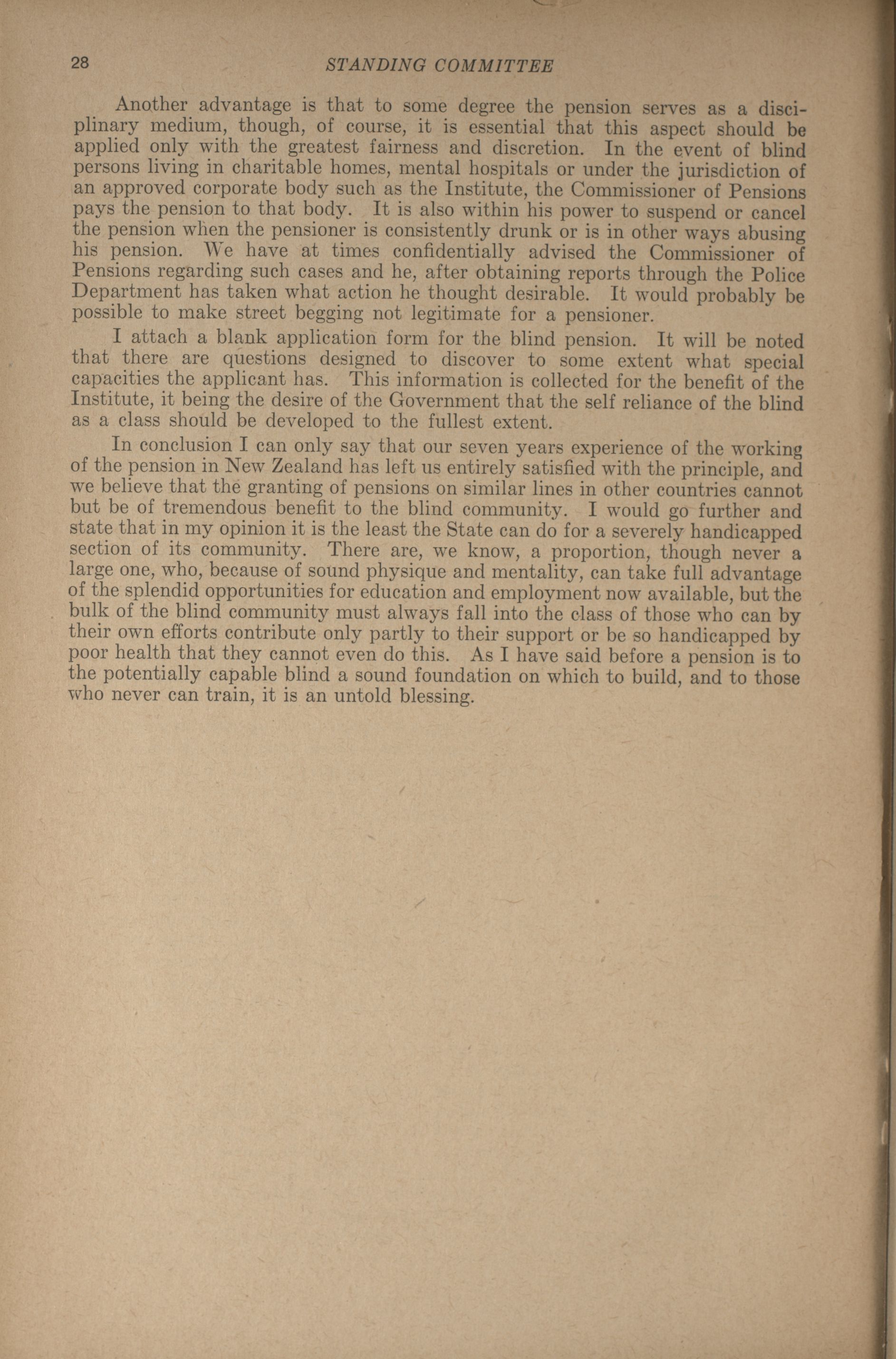 28 STANDING COMMITTEE

Another advantage is that to some degree the pension serves as a disciplinary medium, though, of course, it is essential that this aspect should be applied only with the greatest fairness and discretion. In the event of blind persons living in charitable homes, mental hospitals or under the jurisdiction of an approved corporate body such as the Institute, the Commissioner of Pensions pays the pension to that body. It is also within his power to suspend or cancel the pension when the pensioner is consistently drunk or is in other ways abusing his pension. We have at times confidentially advised the Commissioner of Pensions regarding such cases and he, after obtaining reports through the Police Department has taken what action he thought desirable. It would probably be possible to make street begging not legitimate for a pensioner.

I attach a blank application form for the blind pension. It will be noted that there are questions designed to discover to some extent what special capacities the applicant has. This information is collected for the benefit of the Institute, it being the desire of the Government that the self reliance of the blind as a class should be developed to the fullest extent.

In conclusion I can only say that our seven years experience of the working of the pension in New Zealand has left us entirely satisfied with the principle, and we believe that the granting of pensions on similar lines in other countries cannot but be of tremendous benefit to the blind community. I would go further and state that in my opinion it is the least the State can do for a severely handicapped section of its community. There are, we know, a proportion, though never a large one, who, because of sound physique and mentality, can take full advantage of the splendid opportunities for education and employment now available, but the bulk of the blind community must always fall into the class of those who can by their own efforts contribute only partly to their support or be so handicapped by poor health that they cannot even do this. As I have said before a pension is to the potentially capable blind a sound foundation on which to build, and to those who never can train, it is an untold blessing.